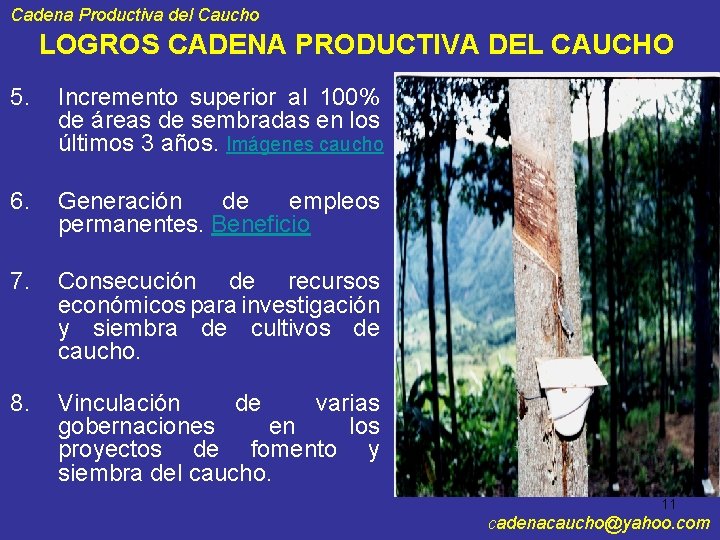 Cadena Productiva del Caucho

LOGROS CADENA PRODUCTIVA DEL CAUCHO

5. Incremento superior al 100% de áreas de sembradas en los últimos 3 años. Imágenes caucho

6. Generación de empleos permanentes. Beneficio

7. Consecución de recursos económicos para investigación y siembra de cultivos de caucho.

8. Vinculación de varias gobernaciones en los proyectos de fomento y siembra del caucho.

11

cadenacaucho@yahoo.com